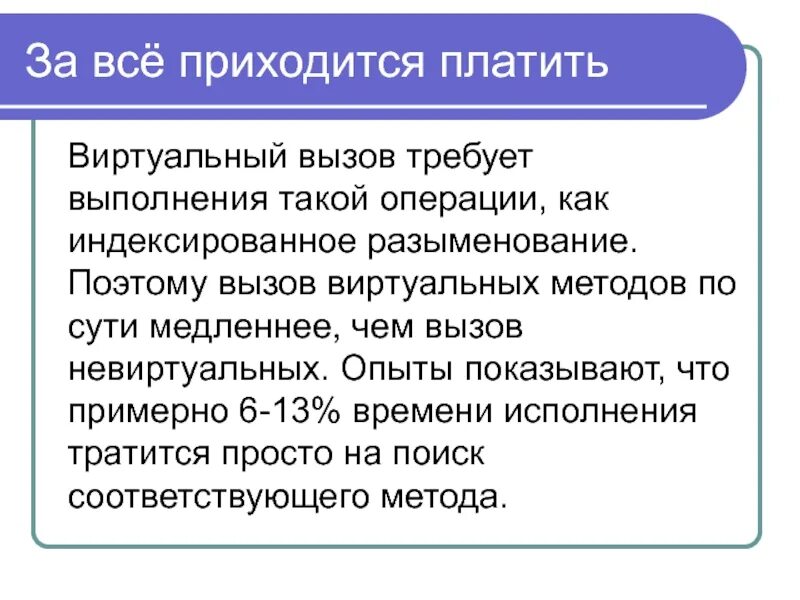 За всё приходится платить

Виртуальный вызов требует выполнения такой операции, как индексированное разыменование. Поэтому вызов виртуальных методов по сути медленнее, чем вызов невиртуальных. Опыты показывают, что примерно 6-13% времени исполнения тратится просто на поиск соответствующего метода.